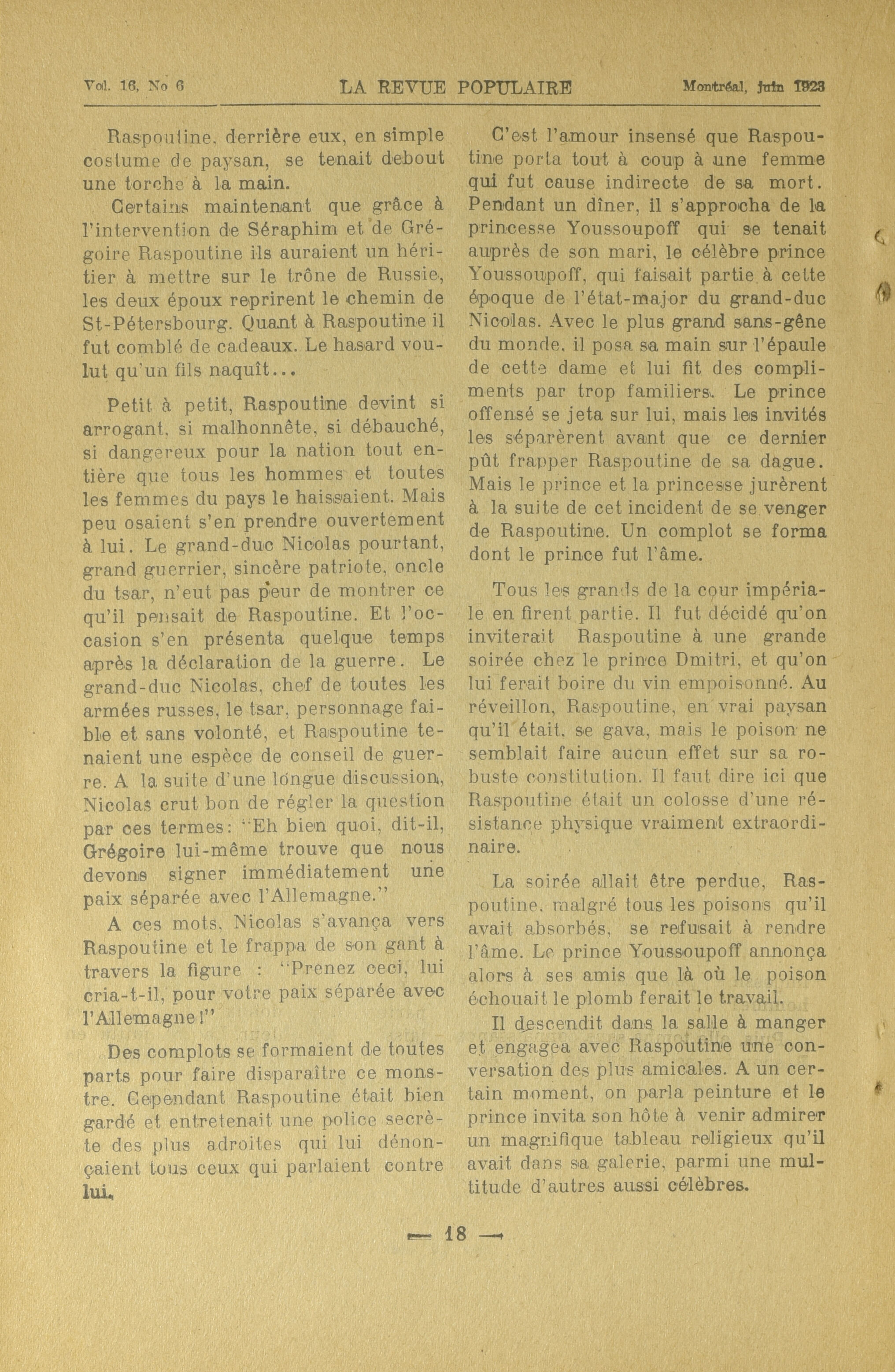 Vol. 16, No 6 LA REVUE POPULAIRE Montréal, juin 1923

Raspoutine, derrière eux, en simple costume de paysan, se tenait debout une torche à la main.

Certains maintenant que grâce à l'intervention de Séraphim et de Grégoire Raspoutine ils auraient un héritier à mettre sur le trône de Russie, les deux époux reprirent le chemin de St-Pétersbourg. Quant à Raspoutine il fut comblé de cadeaux. Le hasard voulut qu'un fils naquît...

Petit à petit, Raspoutine devint si arrogant, si malhonnête, si débauché, si dangereux pour la nation tout entière que tous les hommes et toutes les femmes du pays le haissaient. Mais peu osaient s'en prendre ouvertement à lui. Le grand-duc Nicolas pourtant, grand guerrier, sincère patriote, oncle du tsar, n'eut pas peur de montrer ce qu'il pensait de Raspoutine. Et l'occasion s'en présenta quelque temps après la déclaration de la guerre. Le grand-duc Nicolas, chef de toutes les armées russes, le tsar, personnage faible et sans volonté, et Raspoutine tenaient une espèce de conseil de guerre. A la suite d'une longue discussion, Nicolas crut bon de régler la question par ces termes: "Eh bien quoi, dit-il, Grégoire lui-même trouve que nous devons signer immédiatement une paix séparée avec l'Allemagne."

A ces mots, Nicolas s'avança vers Raspoutine et le frappa de son gant à travers la figure : "Prenez ceci, lui cria-t-il, pour votre paix séparée avec l'Allemagne!"

Des complots se formaient de toutes parts pour faire disparaître ce monstre. Cependant Raspoutine était bien gardé et entretenait une police secrète des plus adroites qui lui dénonçaient tous ceux qui parlaient contre lui.

C'est l'amour insensé que Raspoutine porta tout à coup à une femme qui fut cause indirecte de sa mort. Pendant un dîner, il s'approcha de la princesse Youssoupoff qui se tenait auprès de son mari, le célèbre prince Youssoupoff, qui faisait partie à cette époque de l'état-major du grand-duc Nicolas. Avec le plus grand sans-gêne du monde, il posa sa main sur l'épaule de cette dame et lui fit des compliments par trop familiers. Le prince offensé se jeta sur lui, mais les invités les séparèrent avant que ce dernier pût frapper Raspoutine de sa dague. Mais le prince et la princesse jurèrent à la suite de cet incident de se venger de Raspoutine. Un complot se forma dont le prince fut l'âme.

Tous les grands de la cour impériale en firent partie. Il fut décidé qu'on inviterait Raspoutine à une grande soirée chez le prince Dmitri, et qu'on lui ferait boire du vin empoisonné. Au réveillon, Raspoutine, en vrai paysan qu'il était, se gava, mais le poison ne semblait faire aucun effet sur sa robuste constitution. Il faut dire ici que Raspoutine était un colosse d'une résistance physique vraiment extraordinaire.

La soirée allait être perdue, Raspoutine, malgré tous les poisons qu'il avait absorbés, se refusait à rendre l'âme. Le prince Youssoupoff annonça alors à ses amis que là où le poison échouait le plomb ferait le travail.

Il descendit dans la salle à manger et engagea avec Raspoutine une conversation des plus amicales. A un certain moment, on parla peinture et le prince invita son hôte à venir admirer un magnifique tableau religieux qu'il avait dans sa galerie, parmi une multitude d'autres aussi célèbres.

— 18 —